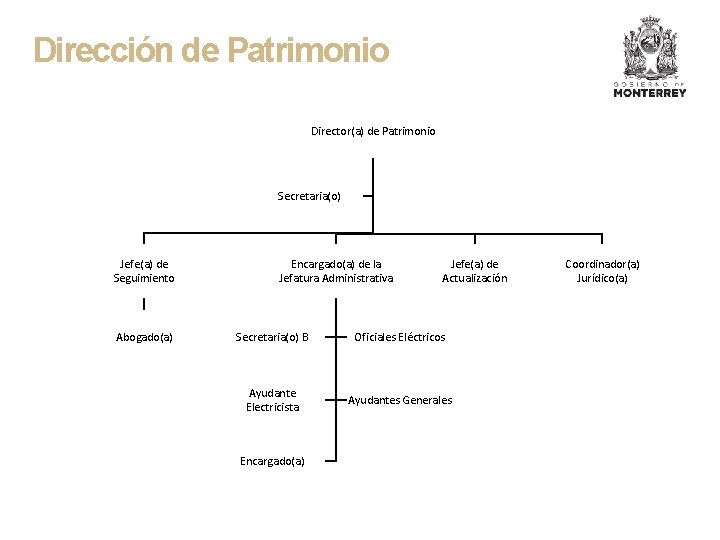 Dirección de Patrimonio

GOBIERNO DE
MONTERREY

Director(a) de Patrimonio

Secretaria(o)

Jefe(a) de Seguimiento

Encargado(a) de la Jefatura Administrativa

Jefe(a) de Actualización

Coordinador(a) Jurídico(a)

Abogado(a)

Secretaria(o) B

Oficiales Eléctricos

Ayudante Electricista

Ayudantes Generales

Encargado(a)